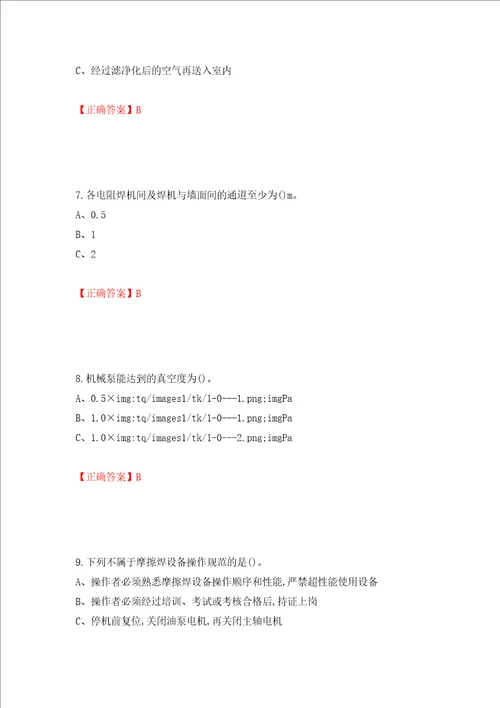 C、经过滤净化后的空气再送入室内

【正确答案】B

7.各电阻焊机间及焊机与墙面间的通道至少为()m。

A、0.5

B、1

C、2

【正确答案】B

8.机械泵能达到的真空度为()。

A、0.5×img:tq/images1/tk/1-0---1.png;imgPa

B、1.0×img:tq/images1/tk/1-0---1.png;imgPa

C、1.0×img:tq/images1/tk/1-0---2.png;imgPa

【正确答案】B

9.下列不属于摩擦焊设备操作规范的是()。

A、操作者必须熟悉摩擦焊设备操作顺序和性能,严禁超性能使用设备

B、操作者必须经过培训、考试或考核合格后,持证上岗

C、停机前复位,关闭油泵电机,再关闭主轴电机